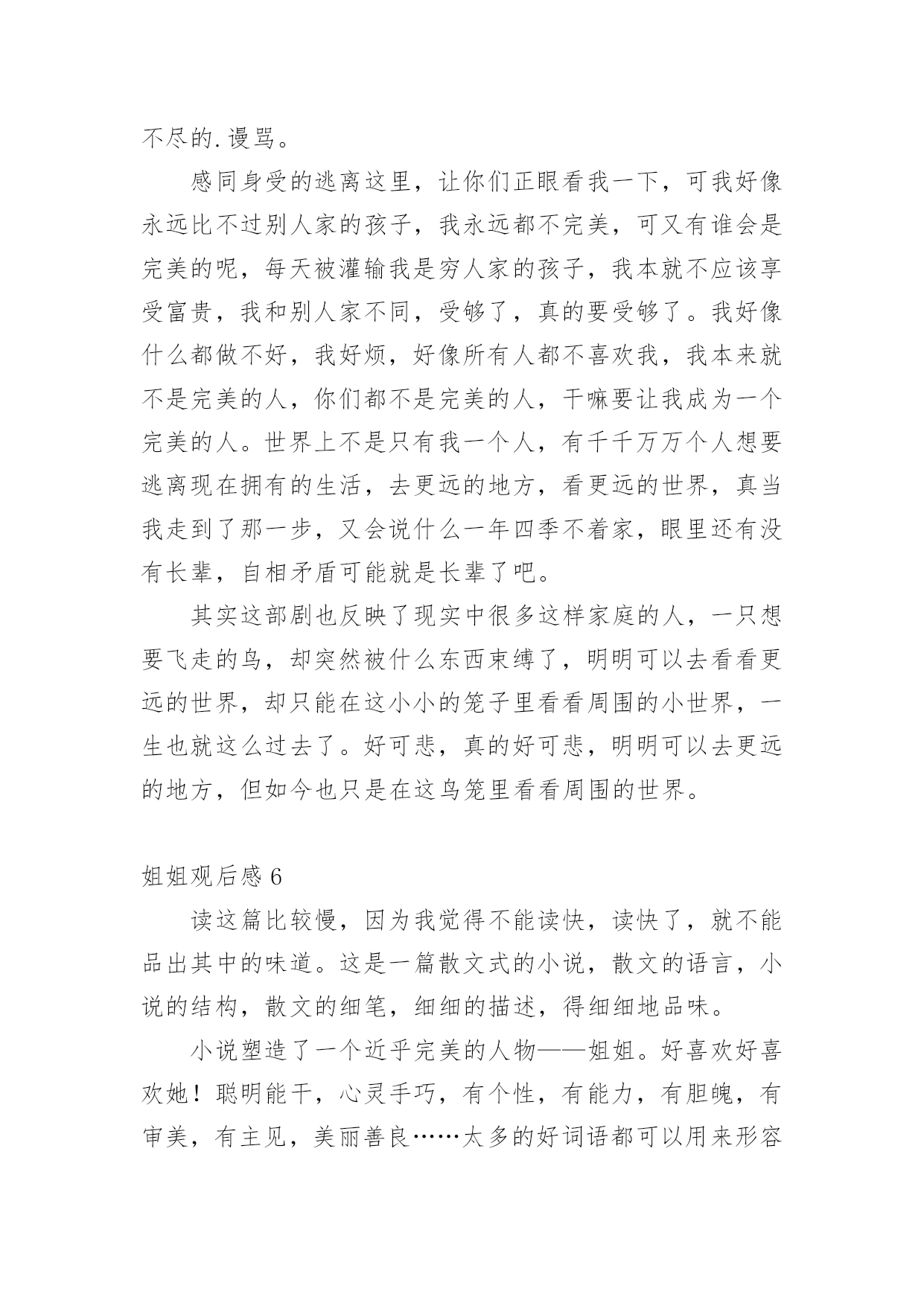 不尽的.谩骂。

感同身受的逃离这里，让你们正眼看我一下，可我好像永远比不过别人家的孩子，我永远都不完美，可又有谁会是完美的呢，每天被灌输我是穷人家的孩子，我本就不应该享受富贵，我和别人家不同，受够了，真的要受够了。我好像什么都做不好，我好烦，好像所有人都不喜欢我，我本来就不是完美的人，你们都不是完美的人，干嘛要让我成为一个完美的人。世界上不是只有我一个人，有千千万万个人想要逃离现在拥有的生活，去更远的地方，看更远的世界，真当我走到了那一步，又会说什么一年四季不着家，眼里还有没有长辈，自相矛盾可能就是长辈了吧。

其实这部剧也反映了现实中很多这样家庭的人，一只想要飞走的鸟，却突然被什么东西束缚了，明明可以去看看更远的世界，却只能在这小小的笼子里看看周围的小世界，一生也就这么过去了。好可悲，真的好可悲，明明可以去更远的地方，但如今也只是在这鸟笼里看看周围的世界。

姐姐观后感 6

读这篇比较慢，因为我觉得不能读快，读快了，就不能品出其中的味道。这是一篇散文式的小说，散文的语言，小说的结构，散文的细笔，细细的描述，得细细地品味。

小说塑造了一个近乎完美的人物——姐姐。好喜欢好喜欢她！聪明能干，心灵手巧，有个性，有能力，有胆魄，有审美，有主见，美丽善良……太多的好词语都可以用来形容